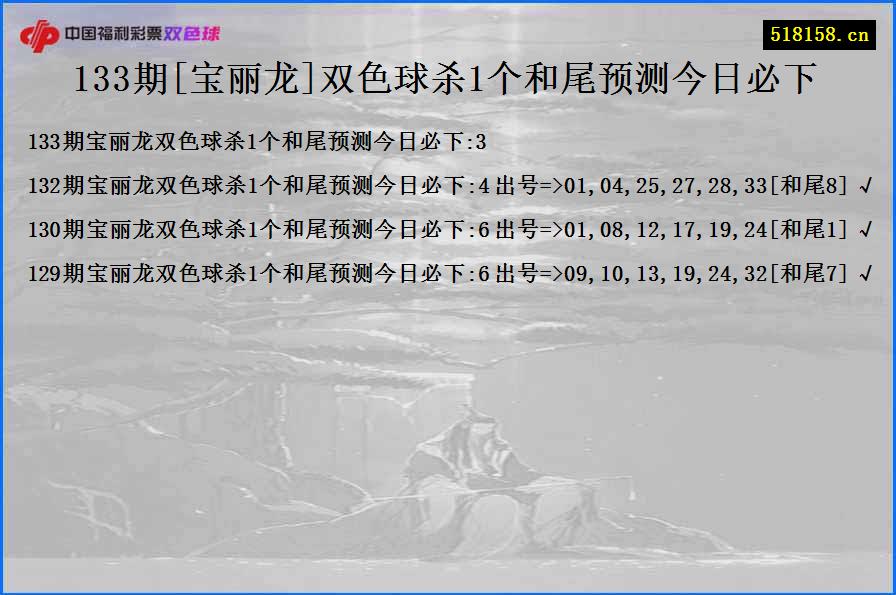 中国福利彩票双色球

518158.cn

133期[宝丽龙]双色球杀1个和尾预测今日必下

133期宝丽龙双色球杀1个和尾预测今日必下:3

132期宝丽龙双色球杀1个和尾预测今日必下:4 出号=>01,04,25,27,28,33[和尾8] √

130期宝丽龙双色球杀1个和尾预测今日必下:6 出号=>01,08,12,17,19,24[和尾1] √

129期宝丽龙双色球杀1个和尾预测今日必下:6 出号=>09,10,13,19,24,32[和尾7] √